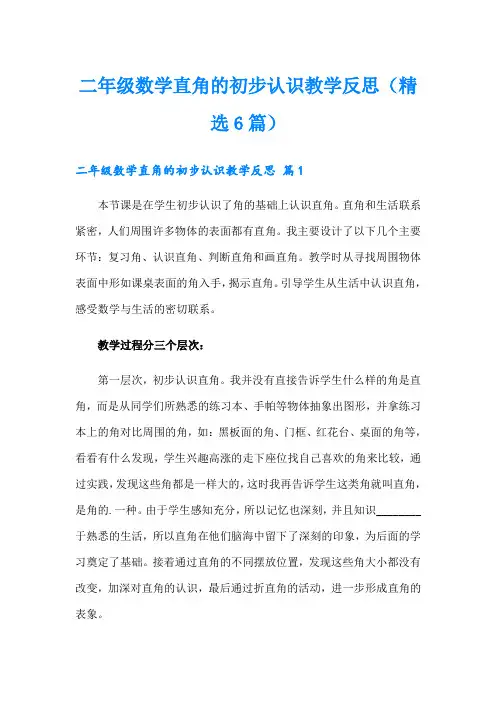 二年级数学直角的初步认识教学反思（精选6篇）

二年级数学直角的初步认识教学反思 篇1

本节课是在学生初步认识了角的基础上认识直角。直角和生活联系紧密，人们周围许多物体的表面都有直角。我主要设计了以下几个主要环节：复习角、认识直角、判断直角和画直角。教学时从寻找周围物体表面中形如课桌表面的角入手，揭示直角。引导学生从生活中认识直角，感受数学与生活的密切联系。

教学过程分三个层次：

第一层次，初步认识直角。我并没有直接告诉学生什么样的角是直角，而是从同学们所熟悉的练习本、手帕等物体抽象出图形，并拿练习本上的角对比周围的角，如：黑板面的角、门框、红花台、桌面的角等，看看有什么发现，学生兴趣高涨的走下座位找自己喜欢的角来比较，通过实践，发现这些角都是一样大的，这时我再告诉学生这类角就叫直角，是角的.一种。由于学生感知充分，所以记忆也深刻，并且知识________于熟悉的生活，所以直角在他们脑海中留下了深刻的印象，为后面的学习奠定了基础。接着通过直角的不同摆放位置，发现这些角大小都没有改变，加深对直角的认识，最后通过折直角的活动，进一步形成直角的表象。